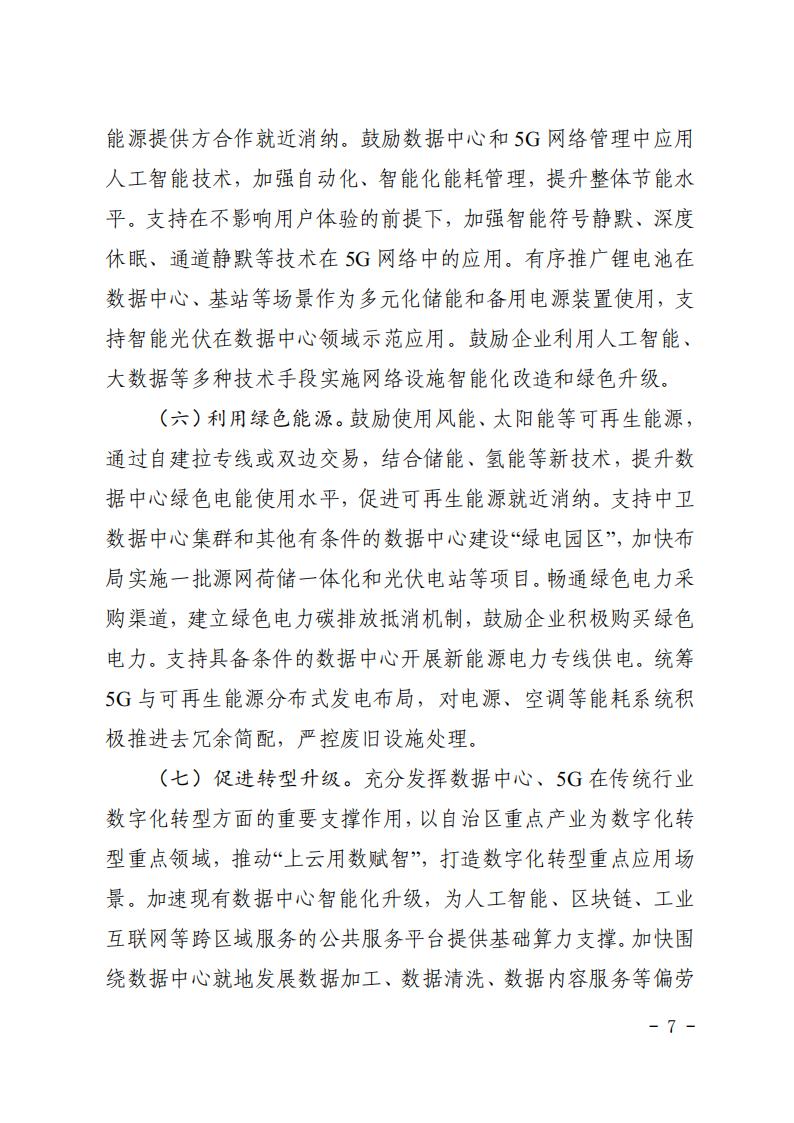 能源提供方合作就近消纳。鼓励数据中心和5G网络管理中应用人工智能技术，加强自动化、智能化能耗管理，提升整体节能水平。支持在不影响用户体验的前提下，加强智能符号静默、深度休眠、通道静默等技术在5G网络中的应用。有序推广锂电池在数据中心、基站等场景作为多元化储能和备用电源装置使用，支持智能光伏在数据中心领域示范应用。鼓励企业利用人工智能、大数据等多种技术手段实施网络设施智能化改造和绿色升级。

（六）利用绿色能源。鼓励使用风能、太阳能等可再生能源，通过自建拉专线或双边交易，结合储能、氢能等新技术，提升数据中心绿色电能使用水平，促进可再生能源就近消纳。支持中卫数据中心集群和其他有条件的数据中心建设“绿电园区”，加快布局实施一批源网荷储一体化和光伏电站等项目。畅通绿色电力采购渠道，建立绿色电力碳排放抵消机制，鼓励企业积极购买绿色电力。支持具备条件的数据中心开展新能源电力专线供电。统筹5G与可再生能源分布式发电布局，对电源、空调等能耗系统积极推进去冗余简配，严控废旧设施处理。

（七）促进转型升级。充分发挥数据中心、5G在传统行业数字化转型方面的重要支撑作用，以自治区重点产业为数字化转型重点领域，推动“上云用数赋智”，打造数字化转型重点应用场景。加速现有数据中心智能化升级，为人工智能、区块链、工业互联网等跨区域服务的公共服务平台提供基础算力支撑。加快围绕数据中心就地发展数据加工、数据清洗、数据内容服务等偏劳

－ 7 －